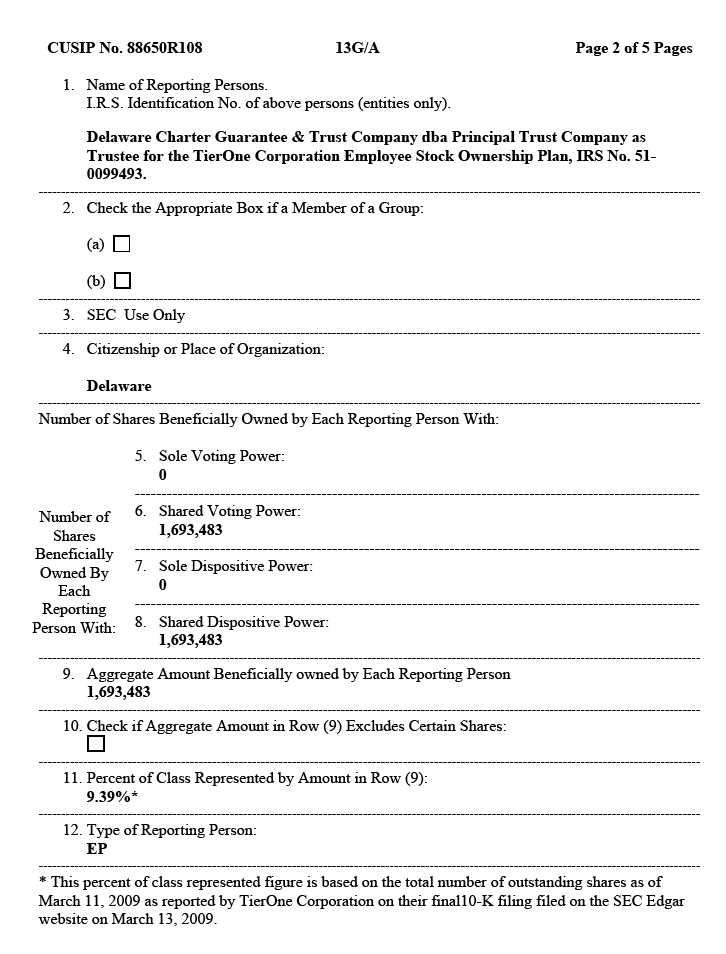 CUSIP No. 88650R108 13G/A Page 2 of 5 Pages

1. Name of Reporting Persons.
I.R.S. Identification No. of above persons (entities only).

Delaware Charter Guarantee & Trust Company dba Principal Trust Company as Trustee for the TierOne Corporation Employee Stock Ownership Plan, IRS No. 51-0099493.

2. Check the Appropriate Box if a Member of a Group:

(a) ☐

(b) ☐

3. SEC Use Only

4. Citizenship or Place of Organization:

Delaware

Number of Shares Beneficially Owned by Each Reporting Person With:

Number of Shares Beneficially Owned By Each Reporting Person With:

5. Sole Voting Power:
0

6. Shared Voting Power:
1,693,483

7. Sole Dispositive Power:
0

8. Shared Dispositive Power:
1,693,483

9. Aggregate Amount Beneficially owned by Each Reporting Person
1,693,483

10. Check if Aggregate Amount in Row (9) Excludes Certain Shares:
☐

11. Percent of Class Represented by Amount in Row (9):
9.39%*

12. Type of Reporting Person:
EP

* This percent of class represented figure is based on the total number of outstanding shares as of March 11, 2009 as reported by TierOne Corporation on their final10-K filing filed on the SEC Edgar website on March 13, 2009.